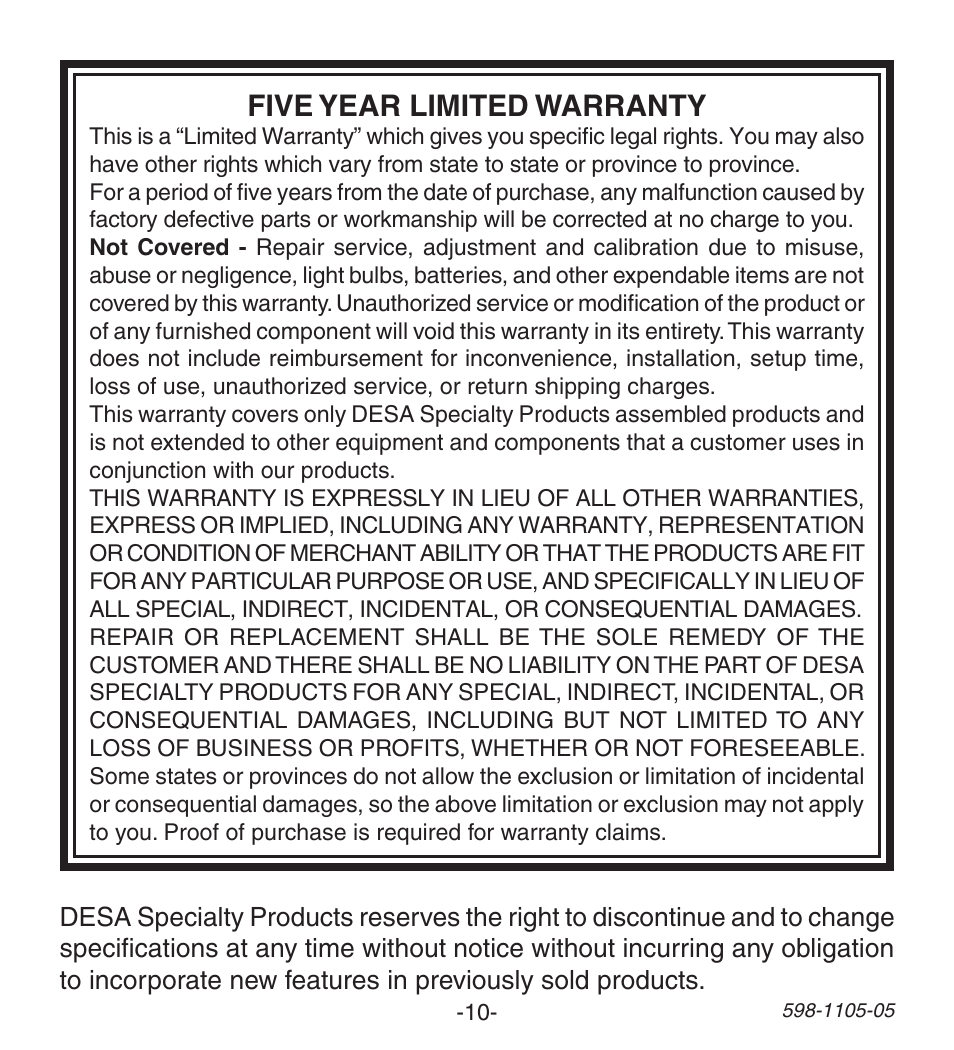 FIVE YEAR LIMITED WARRANTY

This is a “Limited Warranty” which gives you specific legal rights. You may also have other rights which vary from state to state or province to province.

For a period of five years from the date of purchase, any malfunction caused by factory defective parts or workmanship will be corrected at no charge to you.

Not Covered - Repair service, adjustment and calibration due to misuse, abuse or negligence, light bulbs, batteries, and other expendable items are not covered by this warranty. Unauthorized service or modification of the product or of any furnished component will void this warranty in its entirety. This warranty does not include reimbursement for inconvenience, installation, setup time, loss of use, unauthorized service, or return shipping charges.

This warranty covers only DESA Specialty Products assembled products and is not extended to other equipment and components that a customer uses in conjunction with our products.

THIS WARRANTY IS EXPRESSLY IN LIEU OF ALL OTHER WARRANTIES, EXPRESS OR IMPLIED, INCLUDING ANY WARRANTY, REPRESENTATION OR CONDITION OF MERCHANT ABILITY OR THAT THE PRODUCTS ARE FIT FOR ANY PARTICULAR PURPOSE OR USE, AND SPECIFICALLY IN LIEU OF ALL SPECIAL, INDIRECT, INCIDENTAL, OR CONSEQUENTIAL DAMAGES. REPAIR OR REPLACEMENT SHALL BE THE SOLE REMEDY OF THE CUSTOMER AND THERE SHALL BE NO LIABILITY ON THE PART OF DESA SPECIALTY PRODUCTS FOR ANY SPECIAL, INDIRECT, INCIDENTAL, OR CONSEQUENTIAL DAMAGES, INCLUDING BUT NOT LIMITED TO ANY LOSS OF BUSINESS OR PROFITS, WHETHER OR NOT FORESEEABLE. Some states or provinces do not allow the exclusion or limitation of incidental or consequential damages, so the above limitation or exclusion may not apply to you. Proof of purchase is required for warranty claims.

DESA Specialty Products reserves the right to discontinue and to change specifications at any time without notice without incurring any obligation to incorporate new features in previously sold products.

-10-

598-1105-05